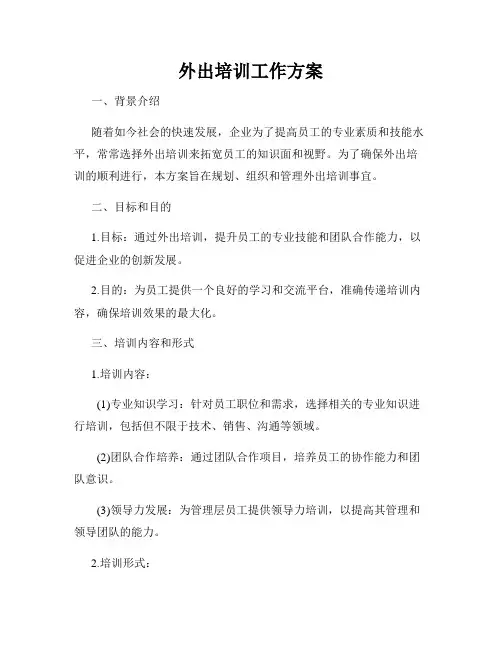 外出培训工作方案

一、背景介绍

随着如今社会的快速发展，企业为了提高员工的专业素质和技能水平，常常选择外出培训来拓宽员工的知识面和视野。为了确保外出培训的顺利进行，本方案旨在规划、组织和管理外出培训事宜。

二、目标和目的

1.目标：通过外出培训，提升员工的专业技能和团队合作能力，以促进企业的创新发展。

2.目的：为员工提供一个良好的学习和交流平台，准确传递培训内容，确保培训效果的最大化。

三、培训内容和形式

1.培训内容：

(1)专业知识学习：针对员工职位和需求，选择相关的专业知识进行培训，包括但不限于技术、销售、沟通等领域。

(2)团队合作培养：通过团队合作项目，培养员工的协作能力和团队意识。

(3)领导力发展：为管理层员工提供领导力培训，以提高其管理和领导团队的能力。

2.培训形式：